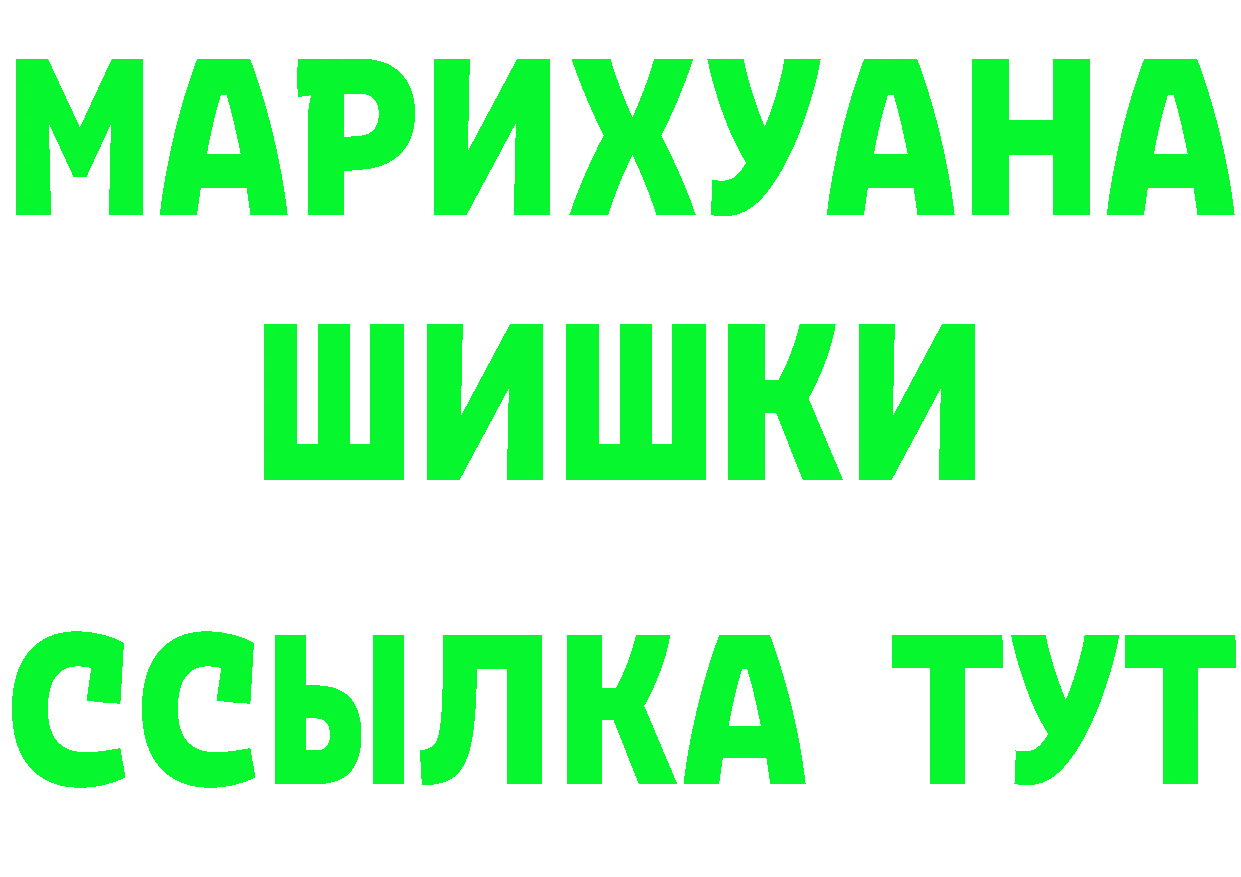 МАРИХУАНА
ШИШКИ
ССЫЛКА ТУТ